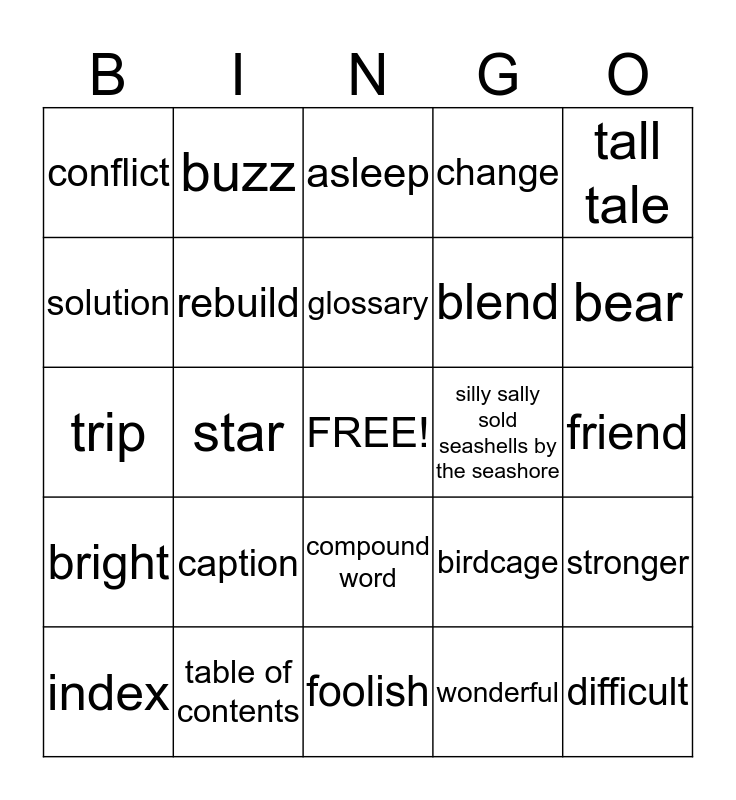 | B | I | N | G | O |
|---|---|---|---|---|
| conflict | buzz | asleep | change | tall tale |
| solution | rebuild | glossary | blend | bear |
| trip | star | FREE! | silly sally sold seashells by the seashore | friend |
| bright | caption | compound word | birdcage | stronger |
| index | table of contents | foolish | wonderful | difficult |